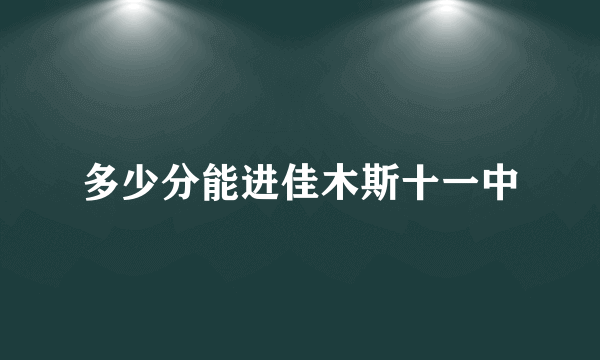 多少分能进佳木斯十一中